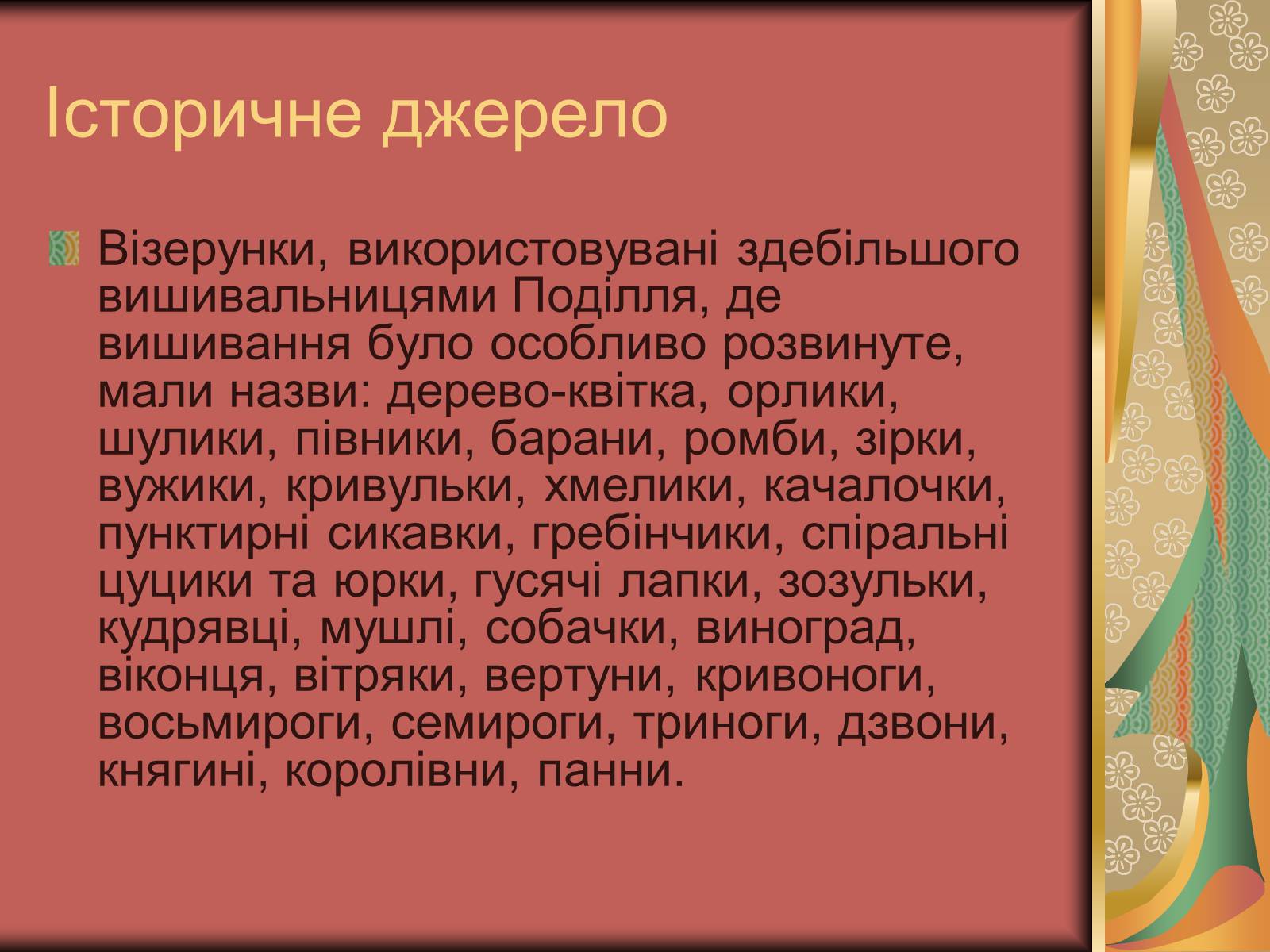 Історичне джерело

Візерунки, використовувані здебільшого вишивальницями Поділля, де вишивання було особливо розвинуте, мали назви: дерево-квітка, орлики, шулики, півники, барани, ромби, зірки, вужики, кривульки, хмелики, качалочки, пунктирні сикавки, гребінчики, спіральні цуцики та юрки, гусячі лапки, зозульки, кудрявці, мушлі, собачки, виноград, віконця, вітряки, вертуни, кривоноги, восьмироги, семироги, триноги, дзвони, княгині, королівни, панни.